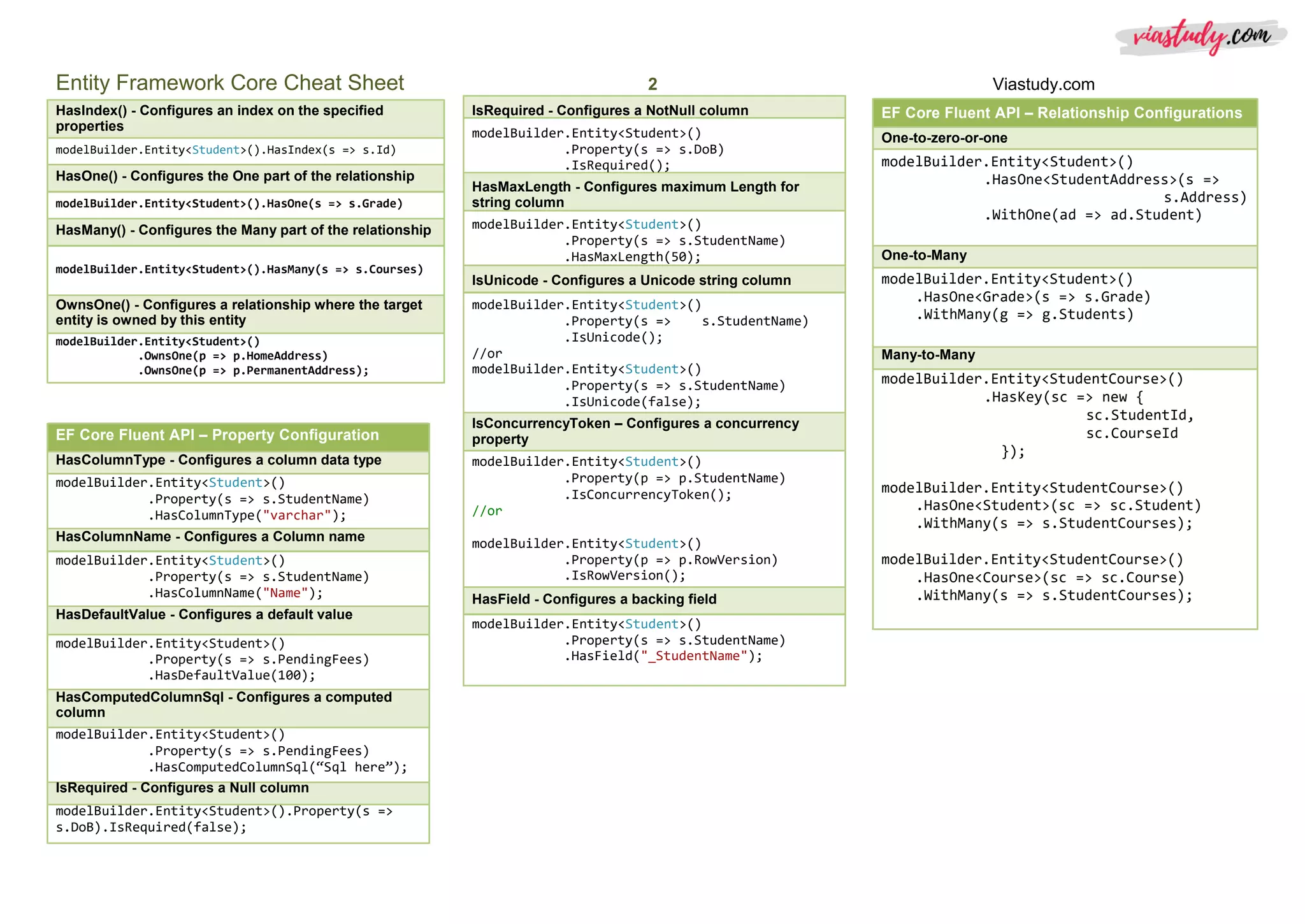 viastudy.com

Entity Framework Core Cheat Sheet

2

Viastudy.com

HasIndex() - Configures an index on the specified properties

modelBuilder.Entity<Student>().HasIndex(s => s.Id)

HasOne() - Configures the One part of the relationship

modelBuilder.Entity<Student>().HasOne(s => s.Grade)

HasMany() - Configures the Many part of the relationship

modelBuilder.Entity<Student>().HasMany(s => s.Courses)

OwnsOne() - Configures a relationship where the target entity is owned by this entity

modelBuilder.Entity<Student>()
.OwnsOne(p => p.HomeAddress)
.OwnsOne(p => p.PermanentAddress);

EF Core Fluent API – Property Configuration

HasColumnType - Configures a column data type

modelBuilder.Entity<Student>()
.Property(s => s.StudentName)
.HasColumnType("varchar");

HasColumnName - Configures a Column name

modelBuilder.Entity<Student>()
.Property(s => s.StudentName)
.HasColumnName("Name");

HasDefaultValue - Configures a default value

modelBuilder.Entity<Student>()
.Property(s => s.PendingFees)
.HasDefaultValue(100);

HasComputedColumnSql - Configures a computed column

modelBuilder.Entity<Student>()
.Property(s => s.PendingFees)
.HasComputedColumnSql(“Sql here”);

IsRequired - Configures a Null column

modelBuilder.Entity<Student>().Property(s => s.DoB).IsRequired(false);

IsRequired - Configures a NotNull column

modelBuilder.Entity<Student>()
.Property(s => s.DoB)
.IsRequired();

HasMaxLength - Configures maximum Length for string column

modelBuilder.Entity<Student>()
.Property(s => s.StudentName)
.HasMaxLength(50);

IsUnicode - Configures a Unicode string column

modelBuilder.Entity<Student>()
.Property(s => s.StudentName)
.IsUnicode();
//or
modelBuilder.Entity<Student>()
.Property(s => s.StudentName)
.IsUnicode(false);

IsConcurrencyToken – Configures a concurrency property

modelBuilder.Entity<Student>()
.Property(p => p.StudentName)
.IsConcurrencyToken();
//or

modelBuilder.Entity<Student>()
.Property(p => p.RowVersion)
.IsRowVersion();

HasField - Configures a backing field

modelBuilder.Entity<Student>()
.Property(s => s.StudentName)
.HasField("_StudentName");

EF Core Fluent API – Relationship Configurations

One-to-zero-or-one

modelBuilder.Entity<Student>()
.HasOne<StudentAddress>(s =>
s.Address)
.WithOne(ad => ad.Student)

One-to-Many

modelBuilder.Entity<Student>()
.HasOne<Grade>(s => s.Grade)
.WithMany(g => g.Students)

Many-to-Many

modelBuilder.Entity<StudentCourse>()
.HasKey(sc => new {
sc.StudentId,
sc.CourseId
});

modelBuilder.Entity<StudentCourse>()
.HasOne<Student>(sc => sc.Student)
.WithMany(s => s.StudentCourses);

modelBuilder.Entity<StudentCourse>()
.HasOne<Course>(sc => sc.Course)
.WithMany(s => s.StudentCourses);